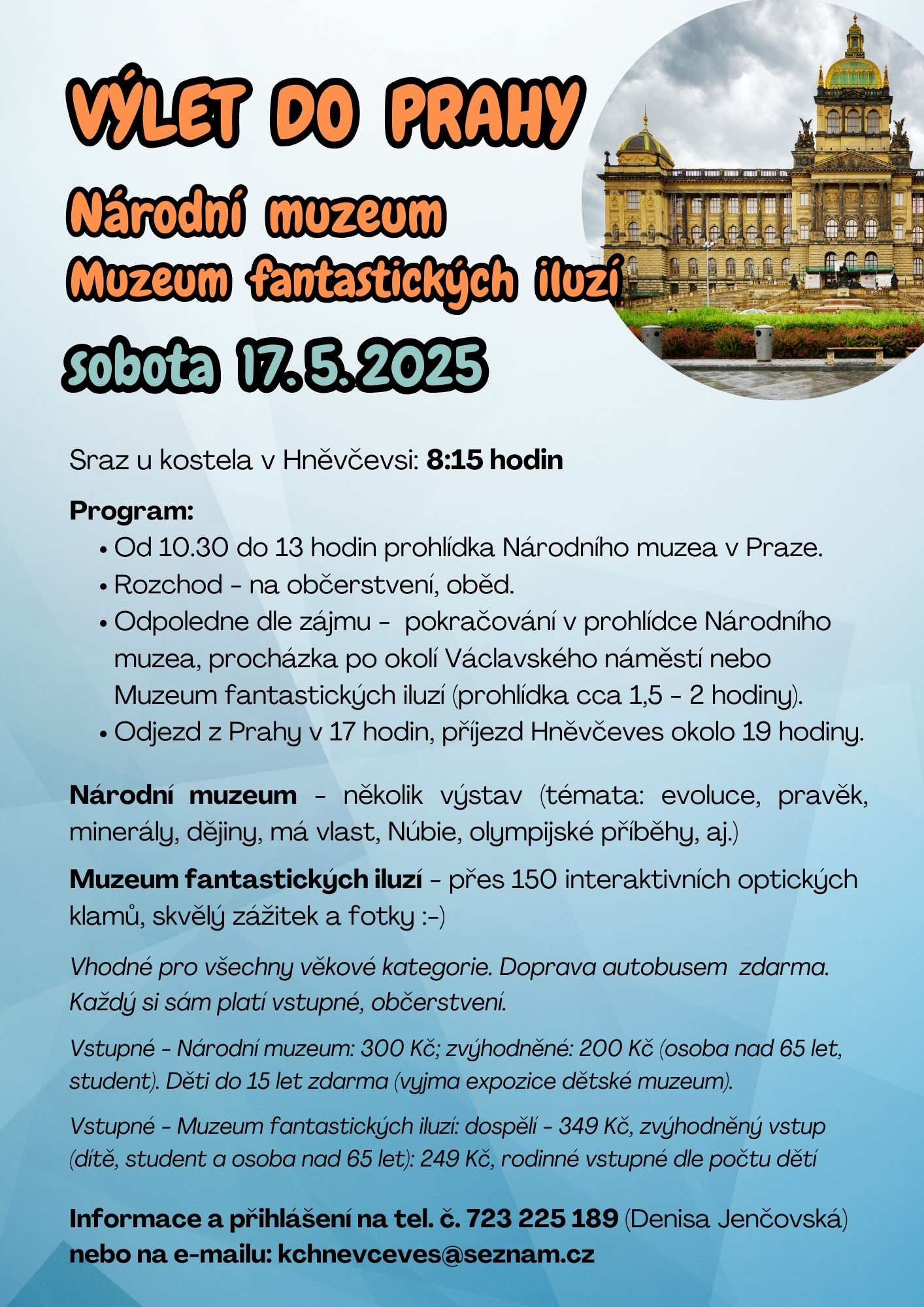 VÝLET DO PRAHY

Národní muzeum
Muzeum fantastických iluzí

sobota 17. 5. 2025

Sraz u kostela v Hněvčevsi: 8:15 hodin

Program:
• Od 10.30 do 13 hodin prohlídka Národního muzea v Praze.
• Rozchod - na občerstvení, oběd.
• Odpoledne dle zájmu - pokračování v prohlídce Národního muzea, procházka po okolí Václavského náměstí nebo Muzeum fantastických iluzí (prohlídka cca 1,5 - 2 hodiny).
• Odjezd z Prahy v 17 hodin, příjezd Hněvčeves okolo 19 hodiny.

Národní muzeum - několik výstav (témata: evoluce, pravěk, minerály, dějiny, má vlast, Núbie, olympijské příběhy, aj.)

Muzeum fantastických iluzí - přes 150 interaktivních optických klamů, skvělý zážitek a fotky :-)

Vhodné pro všechny věkové kategorie. Doprava autobusem zdarma. Každý si sám platí vstupné, občerstvení.

Vstupné - Národní muzeum: 300 Kč; zvýhodněné: 200 Kč (osoba nad 65 let, student). Děti do 15 let zdarma (vyjma expozice dětské muzeum).

Vstupné - Muzeum fantastických iluzí: dospělí - 349 Kč, zvýhodněný vstup (dítě, student a osoba nad 65 let): 249 Kč, rodinné vstupné dle počtu dětí

Informace a přihlášení na tel. č. 723 225 189 (Denisa Jenčovská) nebo na e-mailu: kchnevceves@seznam.cz